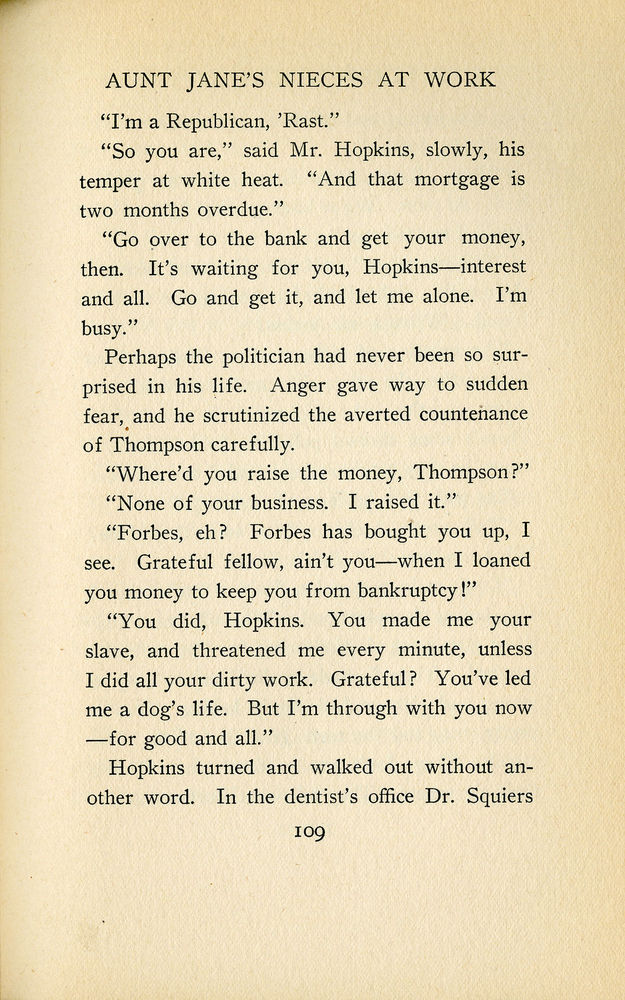 AUNT JANE'S NIECES AT WORK

"I'm a Republican, 'Rast."

"So you are," said Mr. Hopkins, slowly, his temper at white heat. "And that mortgage is two months overdue."

"Go over to the bank and get your money, then. It's waiting for you, Hopkins—interest and all. Go and get it, and let me alone. I'm busy."

Perhaps the politician had never been so surprised in his life. Anger gave way to sudden fear, and he scrutinized the averted countenance of Thompson carefully.

"Where'd you raise the money, Thompson?"

"None of your business. I raised it."

"Forbes, eh? Forbes has bought you up, I see. Grateful fellow, ain't you—when I loaned you money to keep you from bankruptcy!"

"You did, Hopkins. You made me your slave, and threatened me every minute, unless I did all your dirty work. Grateful? You've led me a dog's life. But I'm through with you now —for good and all."

Hopkins turned and walked out without another word. In the dentist's office Dr. Squiers

109